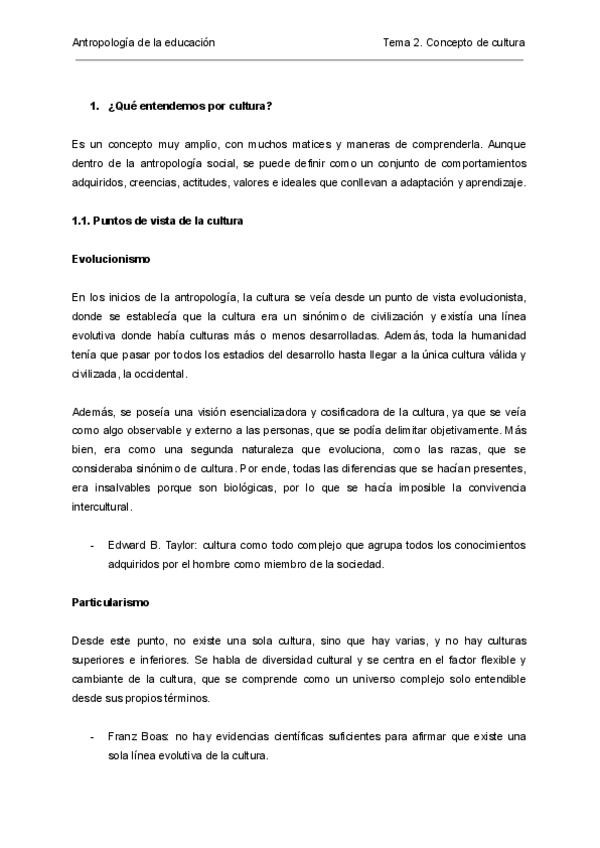 Antropología de la educación

Tema 2. Concepto de cultura

1. ¿Qué entendemos por cultura?

Es un concepto muy amplio, con muchos matices y maneras de comprenderla. Aunque dentro de la antropología social, se puede definir como un conjunto de comportamientos adquiridos, creencias, actitudes, valores e ideales que conllevan a adaptación y aprendizaje.

1.1. Puntos de vista de la cultura

Evolucionismo

En los inicios de la antropología, la cultura se veía desde un punto de vista evolucionista, donde se establecía que la cultura era un sinónimo de civilización y existía una línea evolutiva donde había culturas más o menos desarrolladas. Además, toda la humanidad tenía que pasar por todos los estadios del desarrollo hasta llegar a la única cultura válida y civilizada, la occidental.

Además, se poseía una visión esencializadora y cosificadora de la cultura, ya que se veía como algo observable y externo a las personas, que se podía delimitar objetivamente. Más bien, era como una segunda naturaleza que evoluciona, como las razas, que se consideraba sinónimo de cultura. Por ende, todas las diferencias que se hacían presentes, era insalvables porque son biológicas, por lo que se hacía imposible la convivencia intercultural.

- Edward B. Taylor: cultura como todo complejo que agrupa todos los conocimientos adquiridos por el hombre como miembro de la sociedad.

Particularismo

Desde este punto, no existe una sola cultura, sino que hay varias, y no hay culturas superiores e inferiores. Se habla de diversidad cultural y se centra en el factor flexible y cambiante de la cultura, que se comprende como un universo complejo solo entendible desde sus propios términos.

- Franz Boas: no hay evidencias científicas suficientes para afirmar que existe una sola línea evolutiva de la cultura.